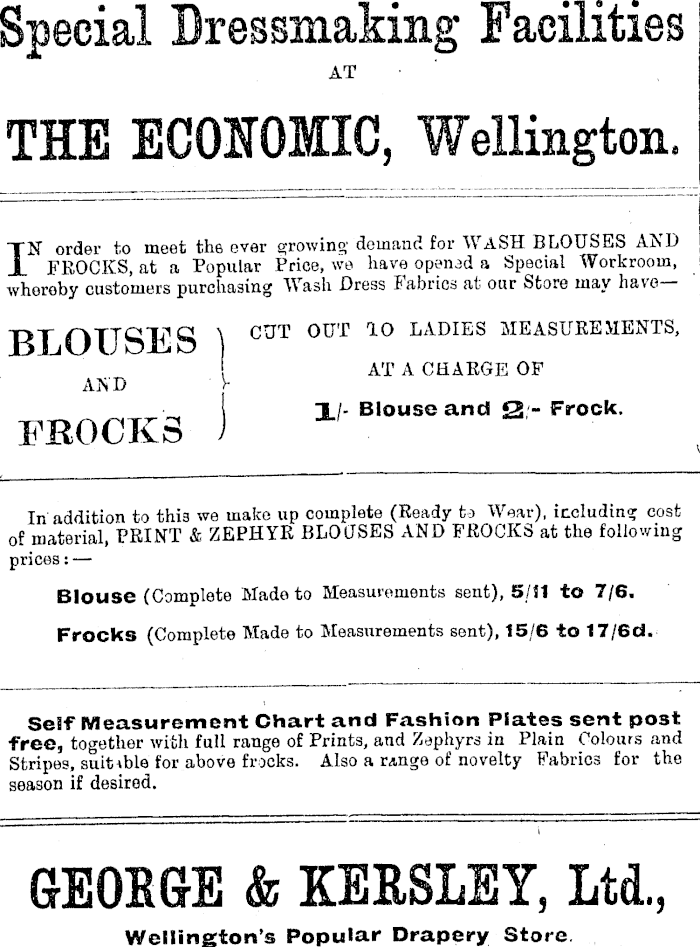 Special Dressmaking Facilities
AT
THE ECONOMIC, Wellington.

IN order to meet the ever growing demand for WASH BLOUSES AND FROCKS, at a Popular Price, we have opened a Special Workroom, whereby customers purchasing Wash Dress Fabrics at our Store may have—

BLOUSES AND FROCKS

CUT OUT TO LADIES MEASUREMENTS, AT A CHARGE OF
1/- Blouse and 2/- Frock.

In addition to this we make up complete (Ready to Wear), including cost of material, PRINT & ZEPHYR BLOUSES AND FROCKS at the following prices:—

Blouse (Complete Made to Measurements sent), 5/11 to 7/6.

Frocks (Complete Made to Measurements sent), 15/6 to 17/6d.

Self Measurement Chart and Fashion Plates sent post free, together with full range of Prints, and Zephyrs in Plain Colours and Stripes, suitable for above frocks. Also a range of novelty Fabrics for the season if desired.

GEORGE & KERSLEY, Ltd.,
Wellington's Popular Drapery Store.